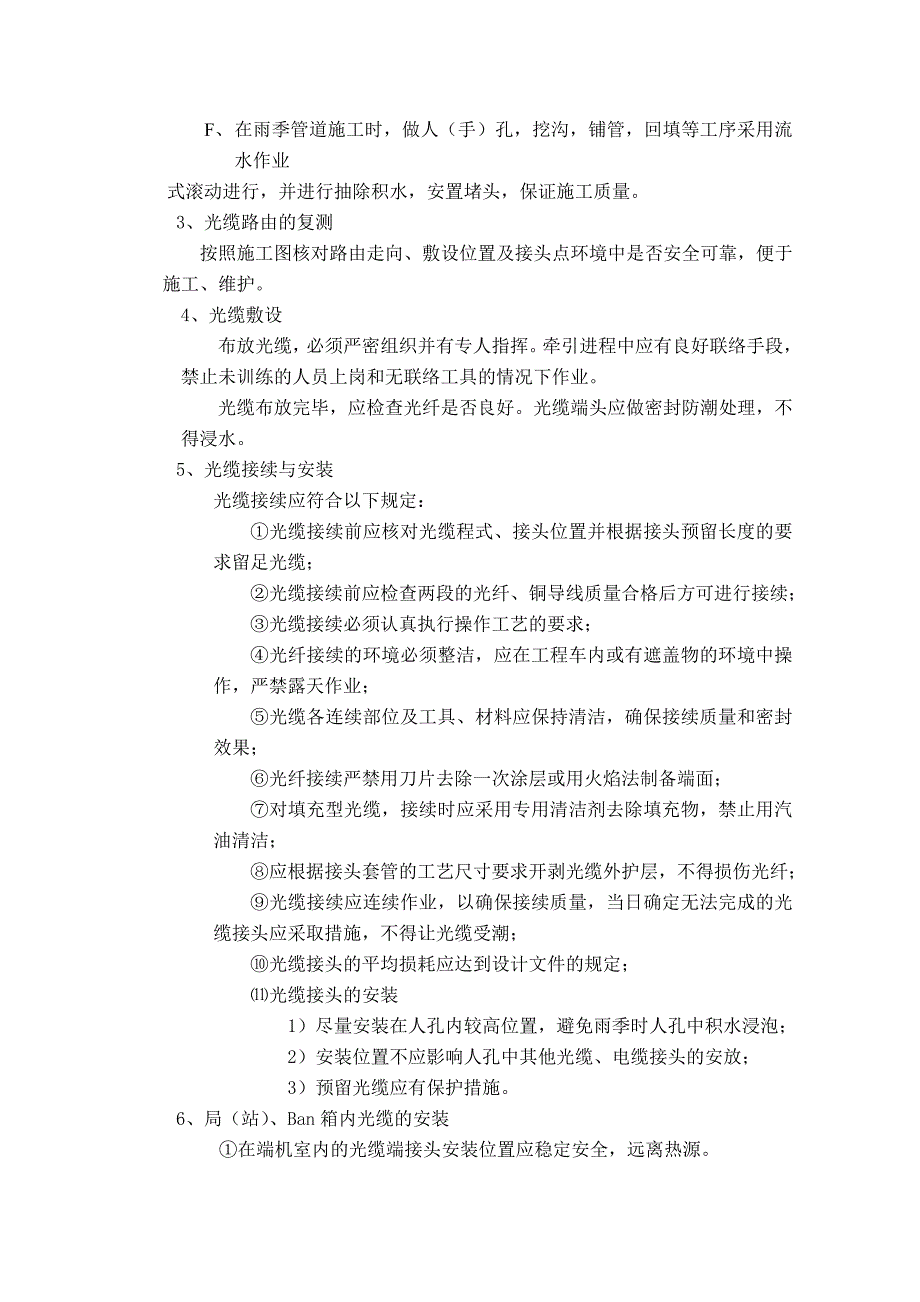 F、在雨季管道施工时，做人（手）孔，挖沟，铺管，回填等工序采用流水作业

式滚动进行，并进行抽除积水，安置堵头，保证施工质量。

3、光缆路由的复测

按照施工图核对路由走向、敷设位置及接头点环境中是否安全可靠，便于施工、维护。

4、光缆敷设

布放光缆，必须严密组织并有专人指挥。牵引进程中应有良好联络手段，禁止未训练的人员上岗和无联络工具的情况下作业。

光缆布放完毕，应检查光纤是否良好。光缆端头应做密封防潮处理，不得浸水。

5、光缆接续与安装

光缆接续应符合以下规定：

①光缆接续前应核对光缆程式、接头位置并根据接头预留长度的要求留足光缆；

②光缆接续前应检查两段的光纤、铜导线质量合格后方可进行接续；

③光缆接续必须认真执行操作工艺的要求；

④光纤接续的环境必须整洁，应在工程车内或有遮盖物的环境中操作，严禁露天作业；

⑤光缆各连续部位及工具、材料应保持清洁，确保接续质量和密封效果；

⑥光纤接续严禁用刀片去除一次涂层或用火焰法制备端面；

⑦对填充型光缆，接续时应采用专用清洁剂去除填充物，禁止用汽油清洁；

⑧应根据接头套管的工艺尺寸要求开剥光缆外护层，不得损伤光纤；

⑨光缆接续应连续作业，以确保接续质量，当日确定无法完成的光缆接头应采取措施，不得让光缆受潮；

⑩光缆接头的平均损耗应达到设计文件的规定；

⑾光缆接头的安装

1）尽量安装在人孔内较高位置，避免雨季时人孔中积水浸泡；

2）安装位置不应影响人孔中其他光缆、电缆接头的安放；

3）预留光缆应有保护措施。

6、局（站）、Ban 箱内光缆的安装

①在端机室内的光缆端接头安装位置应稳定安全，远离热源。